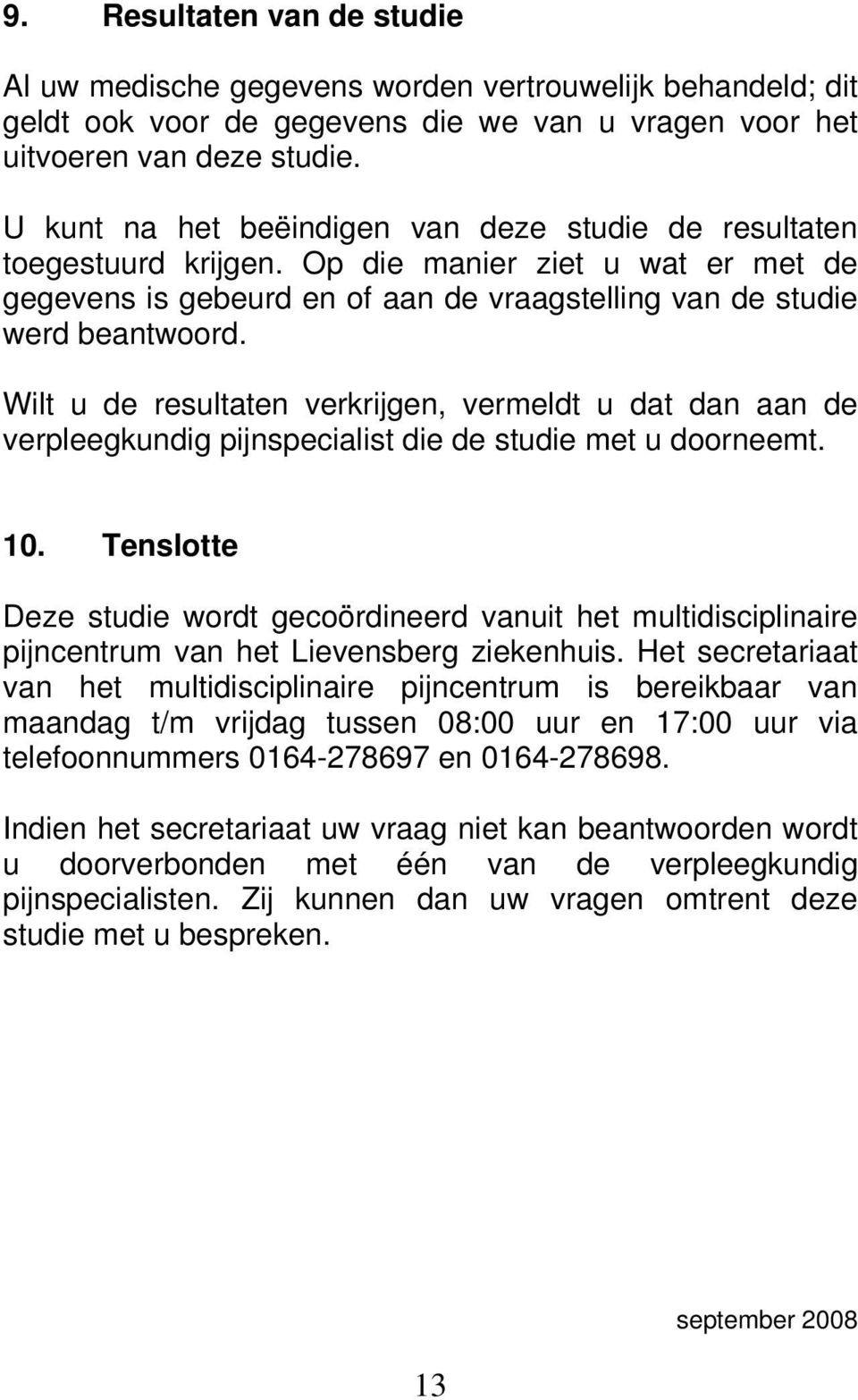 9. Resultaten van de studie

Al uw medische gegevens worden vertrouwelijk behandeld; dit geldt ook voor de gegevens die we van u vragen voor het uitvoeren van deze studie.

U kunt na het beëindigen van deze studie de resultaten toegestuurd krijgen. Op die manier ziet u wat er met de gegevens is gebeurd en of aan de vraagstelling van de studie werd beantwoord.

Wilt u de resultaten verkrijgen, vermeldt u dat dan aan de verpleegkundig pijnspecialist die de studie met u doorneemt.

10. Tenslotte

Deze studie wordt gecoördineerd vanuit het multidisciplinaire pijncentrum van het Lievensberg ziekenhuis. Het secretariaat van het multidisciplinaire pijncentrum is bereikbaar van maandag t/m vrijdag tussen 08:00 uur en 17:00 uur via telefoonnummers 0164-278697 en 0164-278698.

Indien het secretariaat uw vraag niet kan beantwoorden wordt u doorverbonden met één van de verpleegkundig pijnspecialisten. Zij kunnen dan uw vragen omtrent deze studie met u bespreken.

september 2008

13